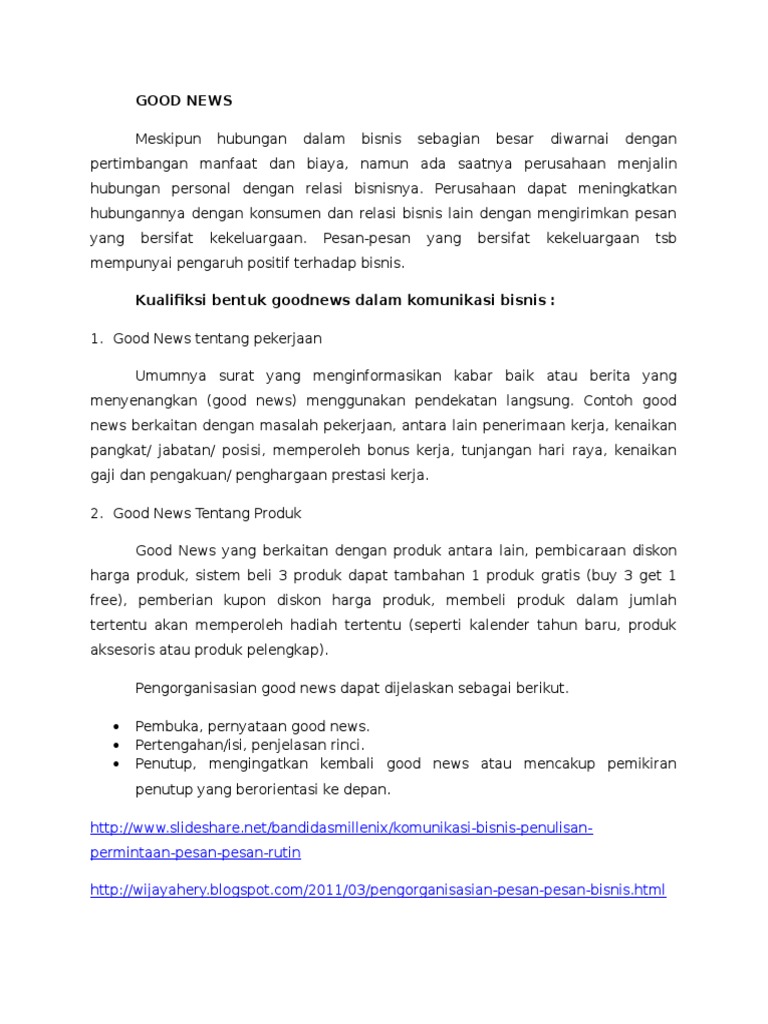 GOOD NEWS

Meskipun hubungan dalam bisnis sebagian besar diwarnai dengan pertimbangan manfaat dan biaya, namun ada saatnya perusahaan menjalin hubungan personal dengan relasi bisnisnya. Perusahaan dapat meningkatkan hubungannya dengan konsumen dan relasi bisnis lain dengan mengirimkan pesan yang bersifat kekeluargaan. Pesan-pesan yang bersifat kekeluargaan tsb mempunyai pengaruh positif terhadap bisnis.

Kualifiksi bentuk goodnews dalam komunikasi bisnis :

1. Good News tentang pekerjaan

Umumnya surat yang menginformasikan kabar baik atau berita yang menyenangkan (good news) menggunakan pendekatan langsung. Contoh good news berkaitan dengan masalah pekerjaan, antara lain penerimaan kerja, kenaikan pangkat/ jabatan/ posisi, memperoleh bonus kerja, tunjangan hari raya, kenaikan gaji dan pengakuan/ penghargaan prestasi kerja.

2. Good News Tentang Produk

Good News yang berkaitan dengan produk antara lain, pembicaraan diskon harga produk, sistem beli 3 produk dapat tambahan 1 produk gratis (buy 3 get 1 free), pemberian kupon diskon harga produk, membeli produk dalam jumlah tertentu akan memperoleh hadiah tertentu (seperti kalender tahun baru, produk aksesoris atau produk pelengkap).

Pengorganisasian good news dapat dijelaskan sebagai berikut.

• Pembuka, pernyataan good news.
• Pertengahan/isi, penjelasan rinci.
• Penutup, mengingatkan kembali good news atau mencakup pemikiran penutup yang berorientasi ke depan.

http://www.slideshare.net/bandidasmillenix/komunikasi-bisnis-penulisan-permintaan-pesan-pesan-rutin

http://wijayahery.blogspot.com/2011/03/pengorganisasian-pesan-pesan-bisnis.html